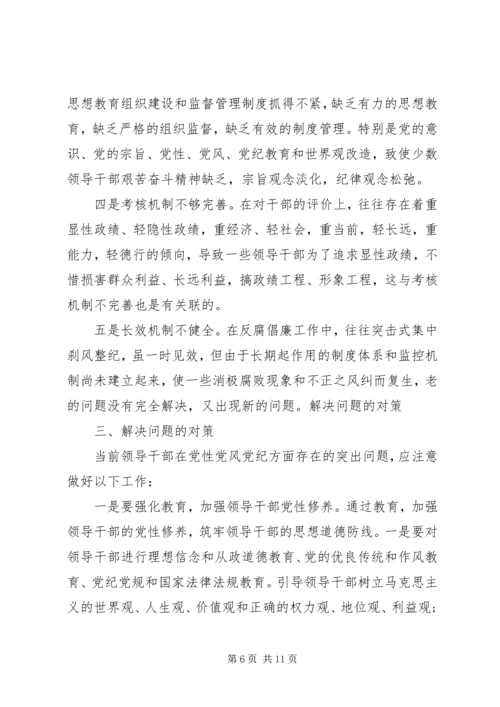 思想教育组织建设和监督管理制度抓得不紧，缺乏有力的思想教育，缺乏严格的组织监督，缺乏有效的制度管理。特别是党的意识、党的宗旨、党性、党风、党纪教育和世界观改造，致使少数领导干部艰苦奋斗精神缺乏，宗旨观念淡化，纪律观念松弛。

四是考核机制不够完善。在对干部的评价上，往往存在着重显性政绩、轻隐性政绩，重经济、轻社会，重当前，轻长远，重能力，轻德行的倾向，导致一些领导干部为了追求显性政绩，不惜损害群众利益、长远利益，搞政绩工程、形象工程，这与考核机制不完善也是有关联的。

五是长效机制不健全。在反腐倡廉工作中，往往突击式集中刹风整纪，虽一时见效，但由于长期起作用的制度体系和监控机制尚未建立起来，使一些消极腐败现象和不正之风纠而复生，老的问题没有完全解决，又出现新的问题。解决问题的对策

三、解决问题的对策

当前领导干部在党性党风党纪方面存在的突出问题，应注意做好以下工作：

一是要强化教育，加强领导干部党性修养。通过教育，加强领导干部的党性修养，筑牢领导干部的思想道德防线。一是要对领导干部进行理想信念和从政道德教育、党的优良传统和作风教育、党纪党规和国家法律法规教育。引导领导干部树立马克思主义的世界观、人生观、价值观和正确的权力观、地位观、利益观；

第 6 页 共 11 页